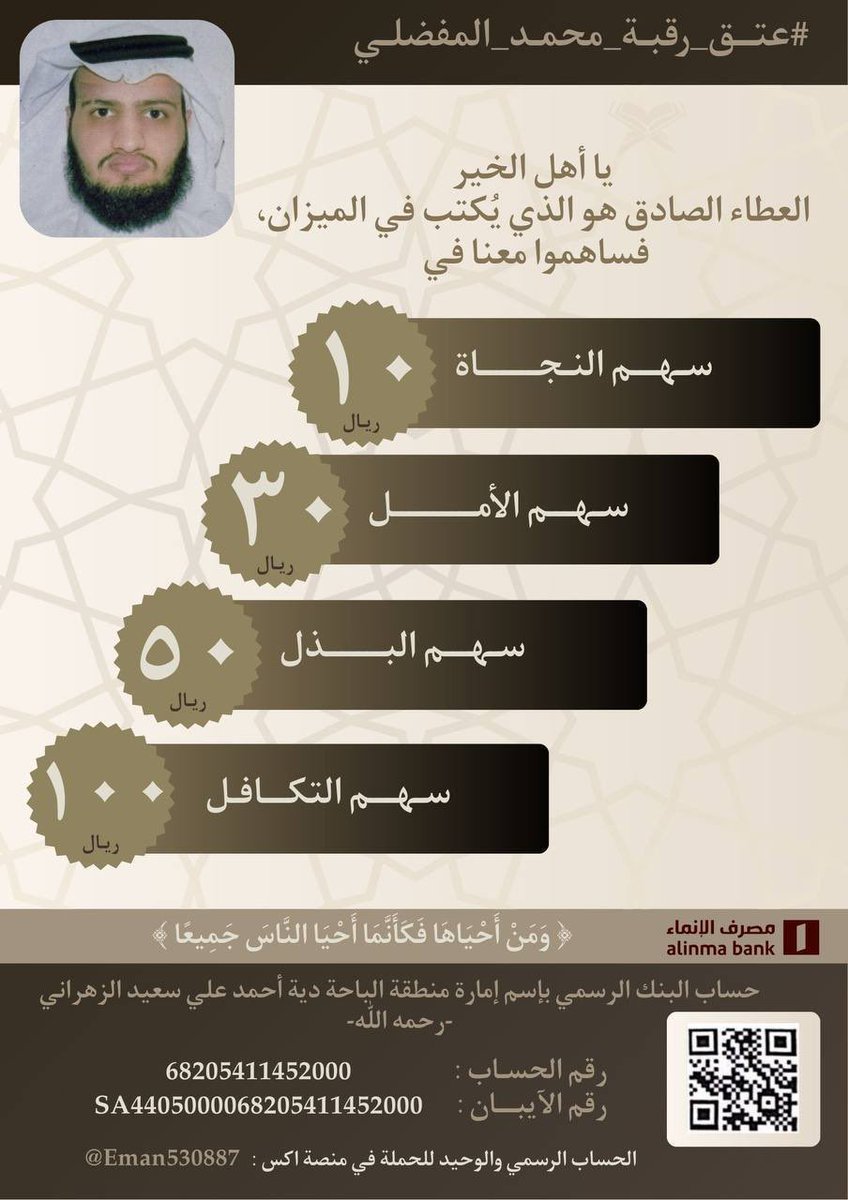 #عتق_رقبة_محمد_المفضلي

يا أهل الخير
العطاء الصادق هو الذي يُكتب في الميزان،
فساهموا معنا في

سهم النجاة ١٠ ريال

سهم الأمل ٣٠ ريال

سهم البذل ٥٠ ريال

سهم التكافل ١٠٠ ريال

﴿ وَمَنْ أَحْيَاهَا فَكَأَنَّمَا أَحْيَا النَّاسَ جَمِيعًا ﴾

مصرف الإنماء
alinma bank

حساب البنك الرسمي بإسم إمارة منطقة الباحة دية أحمد علي سعيد الزهراني -رحمه الله-

رقم الحساب : 68205411452000
رقم الآيبان : SA4405000068205411452000

الحساب الرسمي والوحيد للحملة في منصة اكس : @Eman530887